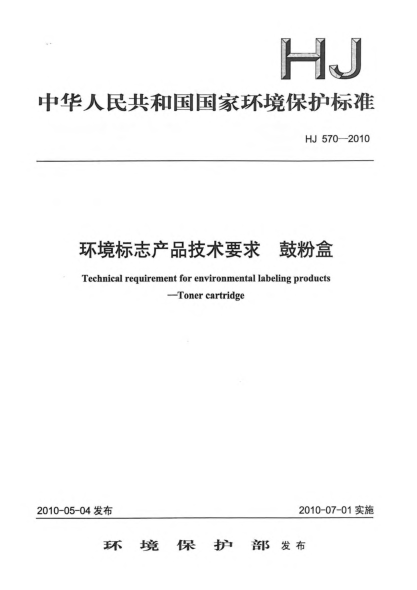 HJ

中华人民共和国国家环境保护标准

HJ 570—2010

环境标志产品技术要求 鼓粉盒

Technical requirement for environmental labeling products —Toner cartridge

2010-05-04 发布

2010-07-01 实施

环 境 保 护 部 发布